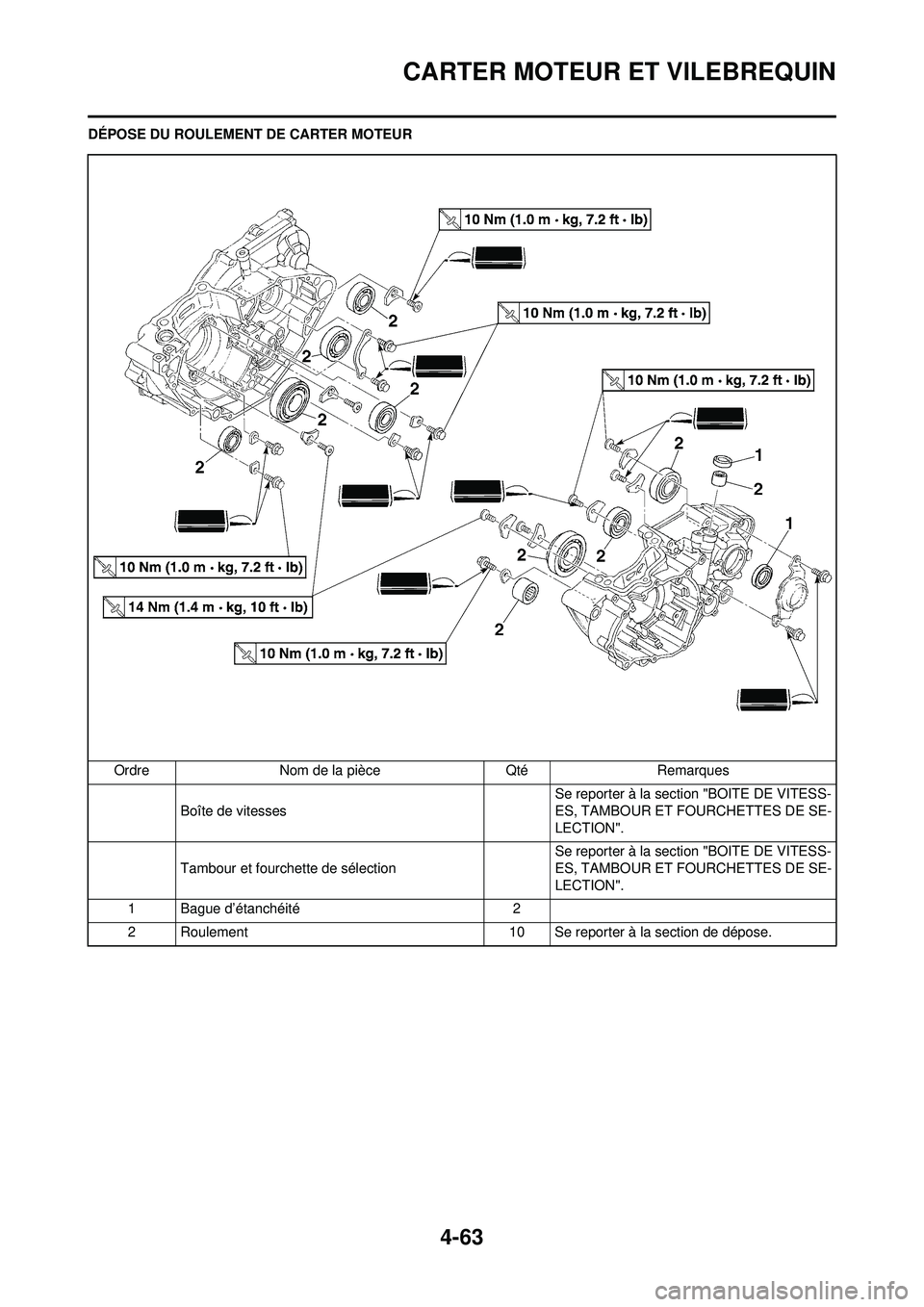 CARTER MOTEUR ET VILEBREQUIN

DÉPOSE DU ROULEMENT DE CARTER MOTEUR

10 Nm (1.0 m · kg, 7.2 ft · lb)

10 Nm (1.0 m · kg, 7.2 ft · lb)

10 Nm (1.0 m · kg, 7.2 ft · lb)

2
2
2
2
2
2
1
2
1
2
2
2

10 Nm (1.0 m · kg, 7.2 ft · lb)

14 Nm (1.4 m · kg, 10 ft · lb)

10 Nm (1.0 m · kg, 7.2 ft · lb)

| Ordre | Nom de la pièce | Qté | Remarques |
|---|---|---|---|
| | Boîte de vitesses | | Se reporter à la section "BOITE DE VITESSES, TAMBOUR ET FOURCHETTES DE SELECTION". |
| | Tambour et fourchette de sélection | | Se reporter à la section "BOITE DE VITESSES, TAMBOUR ET FOURCHETTES DE SELECTION". |
| 1 | Bague d'étanchéité | 2 | |
| 2 | Roulement | 10 | Se reporter à la section de dépose. |

4-63

carmanualsonline.info